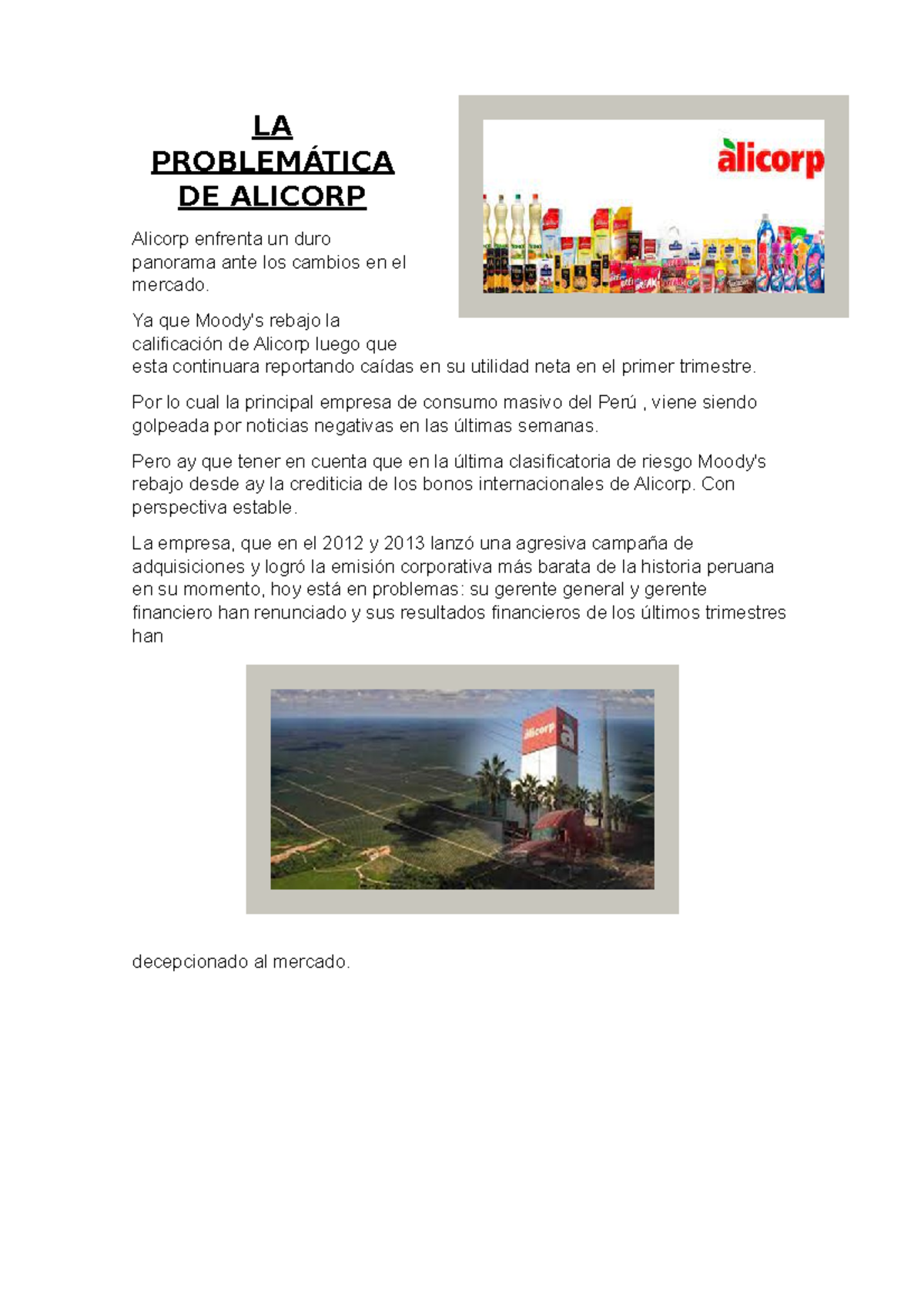 LA PROBLEMÁTICA DE ALICORP

alicorp

Alicorp enfrenta un duro panorama ante los cambios en el mercado.

Ya que Moody's rebajo la calificación de Alicorp luego que esta continuara reportando caídas en su utilidad neta en el primer trimestre.

Por lo cual la principal empresa de consumo masivo del Perú , viene siendo golpeada por noticias negativas en las últimas semanas.

Pero ay que tener en cuenta que en la última clasificatoria de riesgo Moody's rebajo desde ay la crediticia de los bonos internacionales de Alicorp. Con perspectiva estable.

La empresa, que en el 2012 y 2013 lanzó una agresiva campaña de adquisiciones y logró la emisión corporativa más barata de la historia peruana en su momento, hoy está en problemas: su gerente general y gerente financiero han renunciado y sus resultados financieros de los últimos trimestres han

alicorp

decepcionado al mercado.